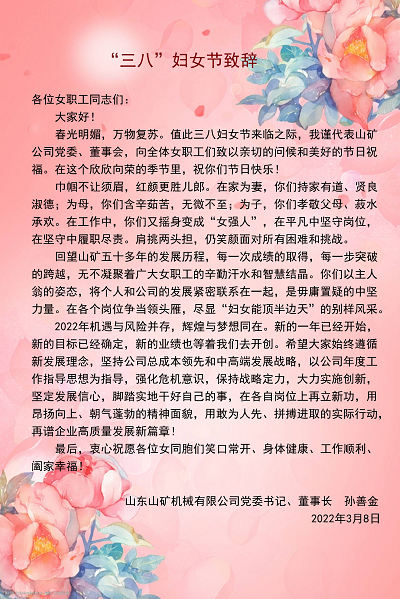 “三八”妇女节致辞

各位女职工同志们：

大家好！

春光明媚，万物复苏。值此三八妇女节来临之际，我谨代表山矿公司党委、董事会，向全体女职工们致以亲切的问候和美好的节日祝福。在这个欣欣向荣的季节里，祝你们节日快乐！

巾帼不让须眉，红颜更胜儿郎。在家为妻，你们持家有道、贤良淑德；为母，你们含辛茹苦，无微不至；为子，你们孝敬父母、菽水承欢。在工作中，你们又摇身变成“女强人”，在平凡中坚守岗位，在坚守中履职尽责。肩挑两头担，仍笑颜面对所有困难和挑战。

回望山矿五十多年的发展历程，每一次成绩的取得，每一步突破的跨越，无不凝聚着广大女职工的辛勤汗水和智慧结晶。你们以主人翁的姿态，将个人和公司的发展紧密联系在一起，是毋庸置疑的中坚力量。在各个岗位争当领头雁，尽显“妇女能顶半边天”的别样风采。

2022年机遇与风险并存，辉煌与梦想同在。新的一年已经开始，新的目标已经确定，新的业绩也等着我们去开创。希望大家始终遵循新发展理念，坚持公司总成本领先和中高端发展战略，以公司年度工作指导思想为指导，强化危机意识，保持战略定力，大力实施创新，坚定发展信心，脚踏实地干好自己的事，在各自岗位上再立新功，用昂扬向上、朝气蓬勃的精神面貌，用敢为人先、拼搏进取的实际行动，再谱企业高质量发展新篇章！

最后，衷心祝愿各位女同胞们笑口常开、身体健康、工作顺利、阖家幸福！

山东山矿机械有限公司党委书记、董事长　孙善金

2022年3月8日